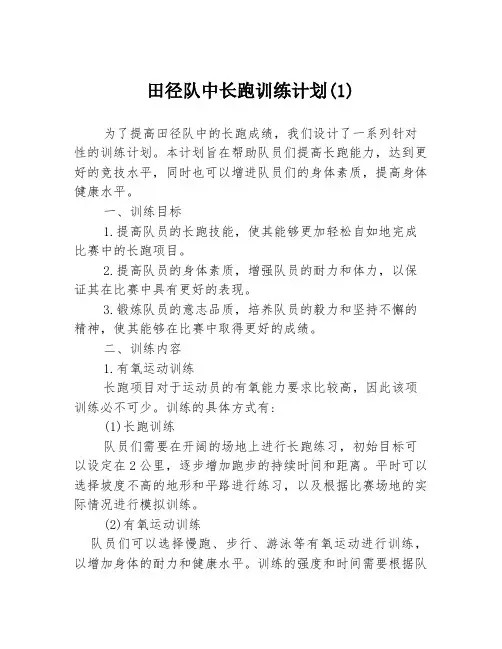 田径队中长跑训练计划(1)

为了提高田径队中的长跑成绩，我们设计了一系列针对性的训练计划。本计划旨在帮助队员们提高长跑能力，达到更好的竞技水平，同时也可以增进队员们的身体素质，提高身体健康水平。

一、训练目标

1.提高队员的长跑技能，使其能够更加轻松自如地完成比赛中的长跑项目。

2.提高队员的身体素质，增强队员的耐力和体力，以保证其在比赛中具有更好的表现。

3.锻炼队员的意志品质，培养队员的毅力和坚持不懈的精神，使其能够在比赛中取得更好的成绩。

二、训练内容

1.有氧运动训练

长跑项目对于运动员的有氧能力要求比较高，因此该项训练必不可少。训练的具体方式有：

(1)长跑训练

队员们需要在开阔的场地上进行长跑练习，初始目标可以设定在2公里，逐步增加跑步的持续时间和距离。平时可以选择坡度不高的地形和平路进行练习，以及根据比赛场地的实际情况进行模拟训练。

(2)有氧运动训练

队员们可以选择慢跑、步行、游泳等有氧运动进行训练，以增加身体的耐力和健康水平。训练的强度和时间需要根据队